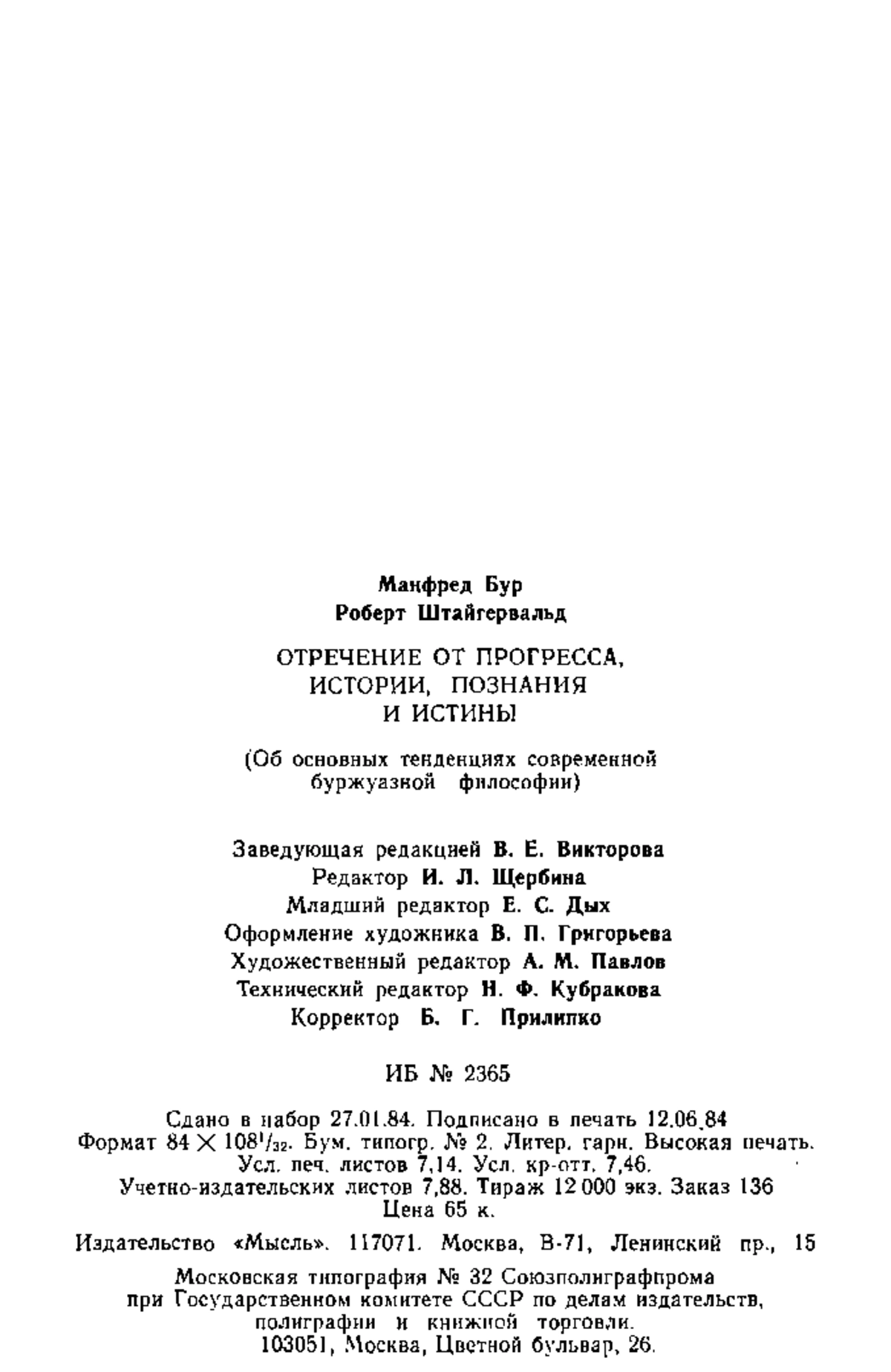 Манфред Бур
Роберт Штайгервальд

ОТРЕЧЕНИЕ ОТ ПРОГРЕССА, ИСТОРИИ, ПОЗНАНИЯ И ИСТИНЫ

(Об основных тенденциях современной буржуазной философии)

Заведующая редакцией В. Е. Викторова
Редактор И. Л. Щербина
Младший редактор Е. С. Дых
Оформление художника В. П. Григорьева
Художественный редактор А. М. Павлов
Технический редактор Н. Ф. Кубракова
Корректор Б. Г. Прилипко

ИБ № 2365

Сдано в набор 27.01.84. Подписано в печать 12.06.84
Формат $84 \times 108^1/_{32}$. Бум. типогр. № 2. Литер. гарн. Высокая печать.
Усл. печ. листов 7,14. Усл. кр-отт. 7,46.
Учетно-издательских листов 7,88. Тираж 12 000 экз. Заказ 136
Цена 65 к.

Издательство «Мысль». 117071. Москва, В-71, Ленинский пр., 15

Московская типография № 32 Союзполиграфпрома при Государственном комитете СССР по делам издательств, полиграфии и книжной торговли.
103051, Москва, Цветной бульвар, 26.